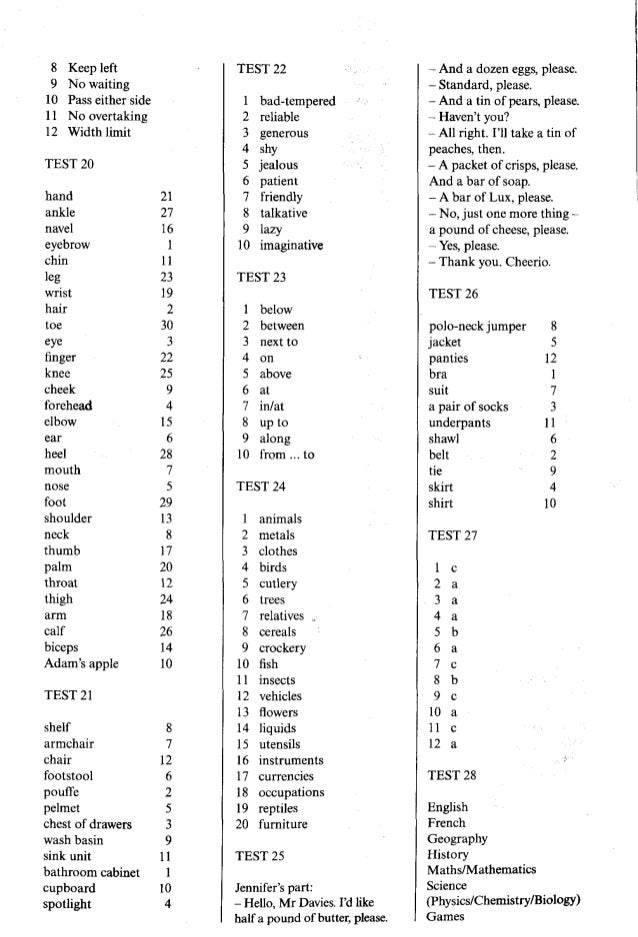 8 Keep left
9 No waiting
10 Pass either side
11 No overtaking
12 Width limit

TEST 20

| | |
|---|---|
| hand | 21 |
| ankle | 27 |
| navel | 16 |
| eyebrow | 1 |
| chin | 11 |
| leg | 23 |
| wrist | 19 |
| hair | 2 |
| toe | 30 |
| eye | 3 |
| finger | 22 |
| knee | 25 |
| cheek | 9 |
| forehead | 4 |
| elbow | 15 |
| ear | 6 |
| heel | 28 |
| mouth | 7 |
| nose | 5 |
| foot | 29 |
| shoulder | 13 |
| neck | 8 |
| thumb | 17 |
| palm | 20 |
| throat | 12 |
| thigh | 24 |
| arm | 18 |
| calf | 26 |
| biceps | 14 |
| Adam's apple | 10 |

TEST 21

| | |
|---|---|
| shelf | 8 |
| armchair | 7 |
| chair | 12 |
| footstool | 6 |
| pouffe | 2 |
| pelmet | 5 |
| chest of drawers | 3 |
| wash basin | 9 |
| sink unit | 11 |
| bathroom cabinet | 1 |
| cupboard | 10 |
| spotlight | 4 |

TEST 22

1 bad-tempered
2 reliable
3 generous
4 shy
5 jealous
6 patient
7 friendly
8 talkative
9 lazy
10 imaginative

TEST 23

1 below
2 between
3 next to
4 on
5 above
6 at
7 in/at
8 up to
9 along
10 from ... to

TEST 24

1 animals
2 metals
3 clothes
4 birds
5 cutlery
6 trees
7 relatives
8 cereals
9 crockery
10 fish
11 insects
12 vehicles
13 flowers
14 liquids
15 utensils
16 instruments
17 currencies
18 occupations
19 reptiles
20 furniture

TEST 25

Jennifer's part:
– Hello, Mr Davies. I'd like half a pound of butter, please.
– And a dozen eggs, please.
– Standard, please.
– And a tin of pears, please.
– Haven't you?
– All right. I'll take a tin of peaches, then.
– A packet of crisps, please. And a bar of soap.
– A bar of Lux, please.
– No, just one more thing – a pound of cheese, please.
– Yes, please.
– Thank you. Cheerio.

TEST 26

| | |
|---|---|
| polo-neck jumper | 8 |
| jacket | 5 |
| panties | 12 |
| bra | 1 |
| suit | 7 |
| a pair of socks | 3 |
| underpants | 11 |
| shawl | 6 |
| belt | 2 |
| tie | 9 |
| skirt | 4 |
| shirt | 10 |

TEST 27

1 c
2 a
3 a
4 a
5 b
6 a
7 c
8 b
9 c
10 a
11 c
12 a

TEST 28

English
French
Geography
History
Maths/Mathematics
Science
(Physics/Chemistry/Biology)
Games